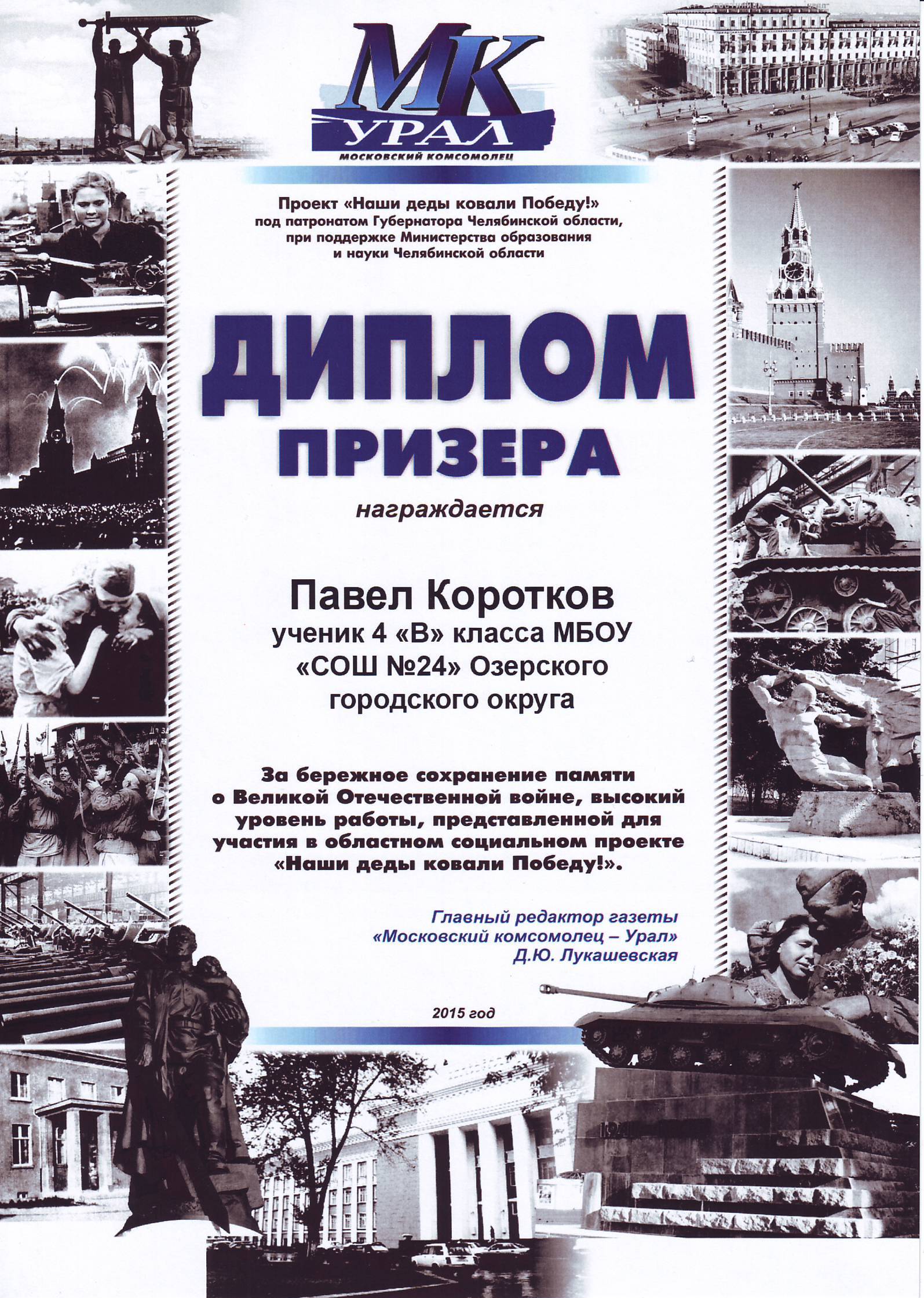 МК
УРАЛ
МОСКОВСКИЙ КОМСОМОЛЕЦ

Проект «Наши деды ковали Победу!» под патронатом Губернатора Челябинской области, при поддержке Министерства образования и науки Челябинской области

ДИПЛОМ
ПРИЗЕРА

награждается

Павел Коротков
ученик 4 «В» класса МБОУ «СОШ №24» Озерского городского округа

За бережное сохранение памяти о Великой Отечественной войне, высокий уровень работы, представленной для участия в областном социальном проекте «Наши деды ковали Победу!».

Главный редактор газеты «Московский комсомолец – Урал» Д.Ю. Лукашевская

2015 год